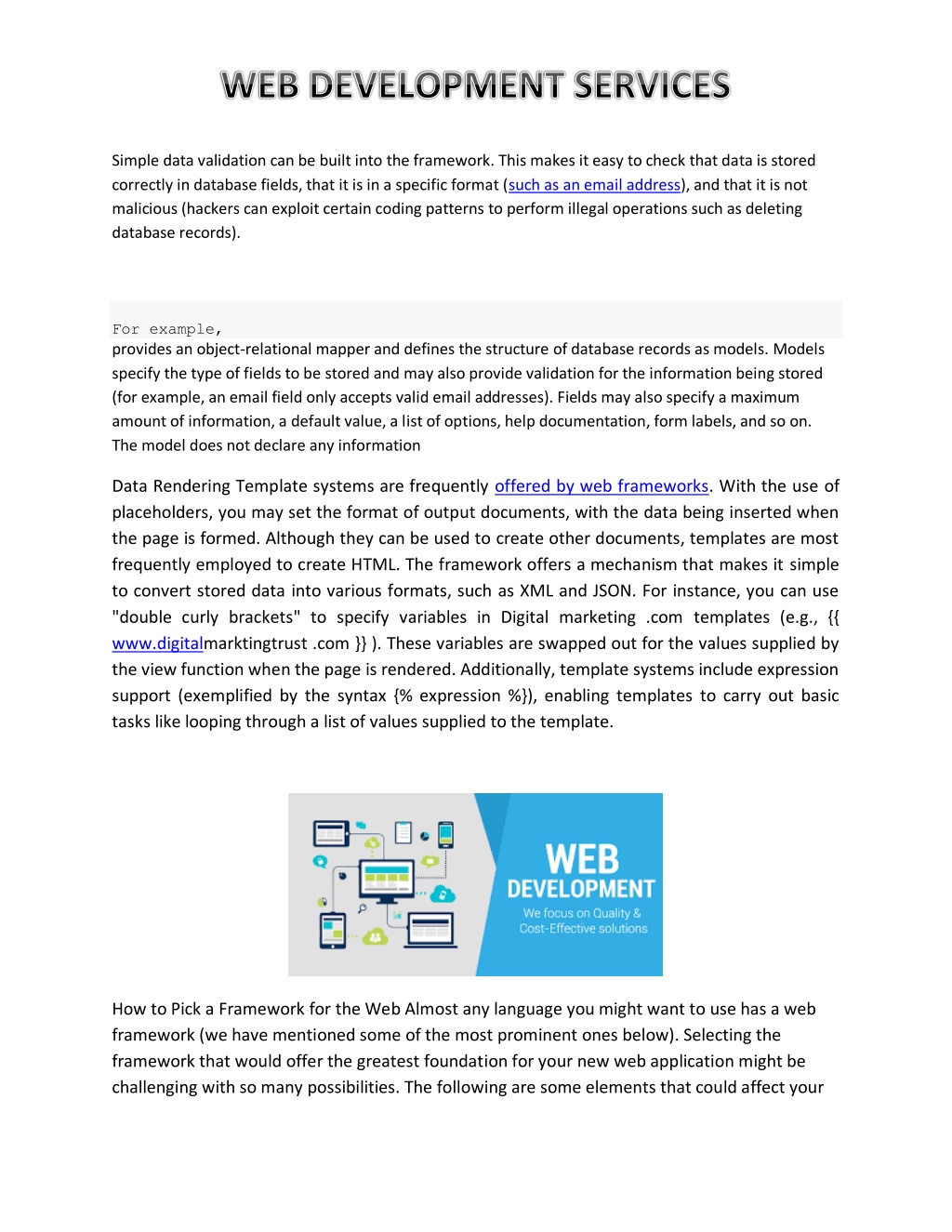 WEB DEVELOPMENT SERVICES

Simple data validation can be built into the framework. This makes it easy to check that data is stored correctly in database fields, that it is in a specific format (such as an email address), and that it is not malicious (hackers can exploit certain coding patterns to perform illegal operations such as deleting database records).

For example,
provides an object-relational mapper and defines the structure of database records as models. Models specify the type of fields to be stored and may also provide validation for the information being stored (for example, an email field only accepts valid email addresses). Fields may also specify a maximum amount of information, a default value, a list of options, help documentation, form labels, and so on. The model does not declare any information

Data Rendering Template systems are frequently offered by web frameworks. With the use of placeholders, you may set the format of output documents, with the data being inserted when the page is formed. Although they can be used to create other documents, templates are most frequently employed to create HTML. The framework offers a mechanism that makes it simple to convert stored data into various formats, such as XML and JSON. For instance, you can use "double curly brackets" to specify variables in Digital marketing .com templates (e.g., {{ www.digitalmarktingtrust .com }} ). These variables are swapped out for the values supplied by the view function when the page is rendered. Additionally, template systems include expression support (exemplified by the syntax {% expression %}), enabling templates to carry out basic tasks like looping through a list of values supplied to the template.

WEB DEVELOPMENT
We focus on Quality & Cost-Effective solutions

How to Pick a Framework for the Web Almost any language you might want to use has a web framework (we have mentioned some of the most prominent ones below). Selecting the framework that would offer the greatest foundation for your new web application might be challenging with so many possibilities. The following are some elements that could affect your